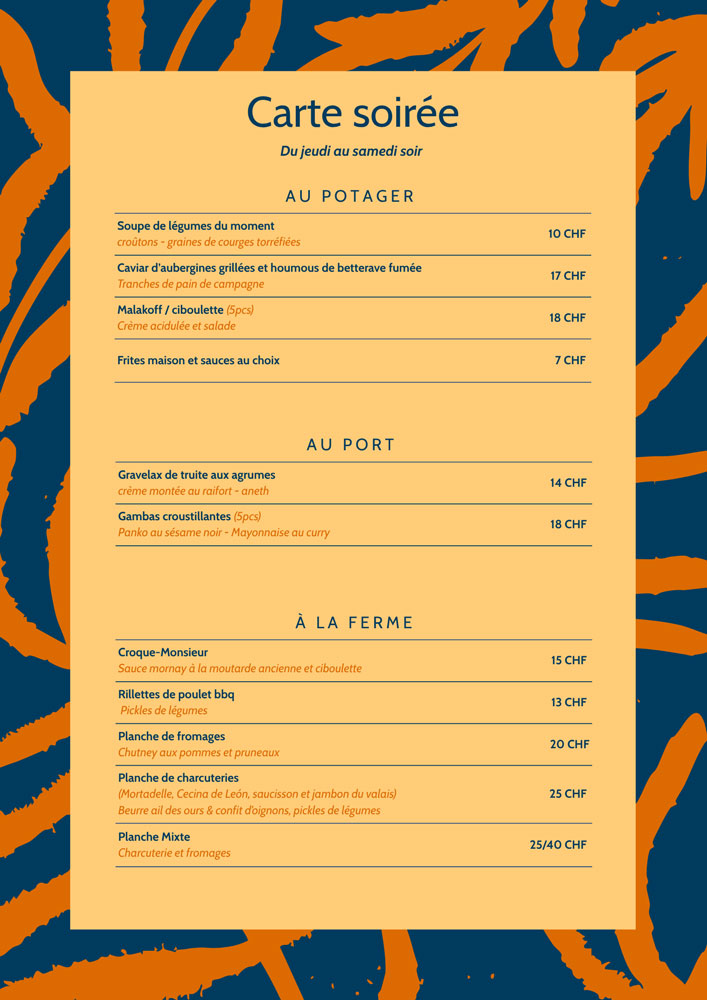 Carte soirée

Du jeudi au samedi soir

AU POTAGER

Soupe de légumes du moment
croûtons - graines de courges torréfiées
10 CHF

Caviar d'aubergines grillées et houmous de betterave fumée
Tranches de pain de campagne
17 CHF

Malakoff / ciboulette (5pcs)
Crème acidulée et salade
18 CHF

Frites maison et sauces au choix
7 CHF

AU PORT

Gravelax de truite aux agrumes
crème montée au raifort - aneth
14 CHF

Gambas croustillantes (5pcs)
Panko au sésame noir - Mayonnaise au curry
18 CHF

À LA FERME

Croque-Monsieur
Sauce mornay à la moutarde ancienne et ciboulette
15 CHF

Rillettes de poulet bbq
Pickles de légumes
13 CHF

Planche de fromages
Chutney aux pommes et pruneaux
20 CHF

Planche de charcuteries
(Mortadelle, Cecina de León, saucisson et jambon du valais)
Beurre ail des ours & confit d'oignons, pickles de légumes
25 CHF

Planche Mixte
Charcuterie et fromages
25/40 CHF